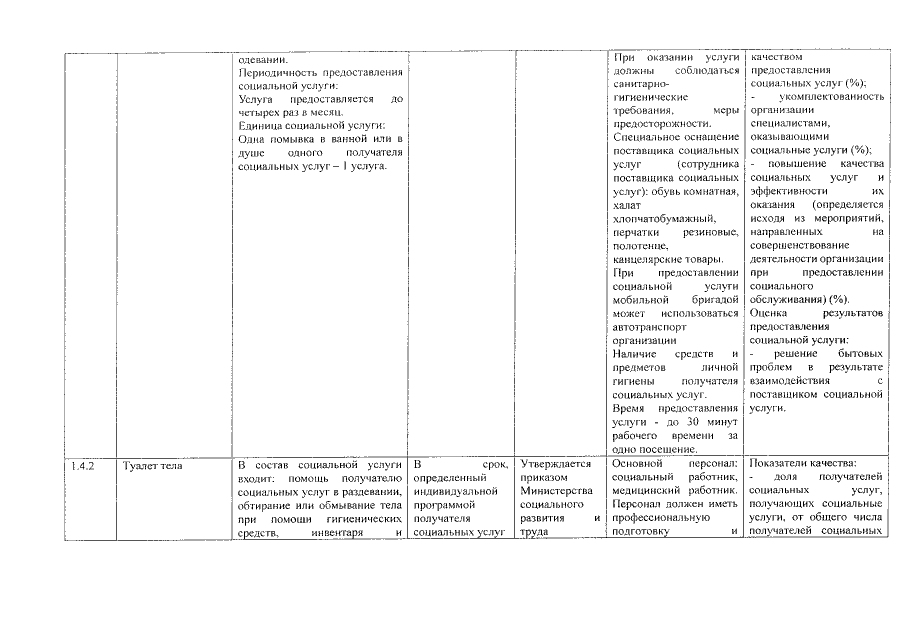 |  |  |  |  |  |  |  |
|---|---|---|---|---|---|---|
|  |  | одевании. Периодичность предоставления социальной услуги: Услуга предоставляется до четырех раз в месяц. Единица социальной услуги: Одна помывка в ванной или в душе одного получателя социальных услуг – 1 услуга. |  |  | При оказании услуги должны соблюдаться санитарно-гигиенические требования, меры предосторожности. Специальное оснащение поставщика социальных услуг (сотрудника поставщика социальных услуг): обувь комнатная, халат хлопчатобумажный, перчатки резиновые, полотенце, канцелярские товары. При предоставлении социальной услуги мобильной бригадой может использоваться автотранспорт организации Наличие средств и предметов личной гигиены получателя социальных услуг. Время предоставления услуги - до 30 минут рабочего времени за одно посещение. | качеством предоставления социальных услуг (%); - укомплектованность организации специалистами, оказывающими социальные услуги (%); - повышение качества социальных услуг и эффективности их оказания (определяется исходя из мероприятий, направленных на совершенствование деятельности организации при предоставлении социального обслуживания) (%). Оценка результатов предоставления социальной услуги: - решение бытовых проблем в результате взаимодействия с поставщиком социальной услуги. |
| 1.4.2 | Туалет тела | В состав социальной услуги входит: помощь получателю социальных услуг в раздевании, обтирание или обмывание тела при помощи гигиенических средств, инвентаря и | В срок, определенный индивидуальной программой получателя социальных услуг | Утверждается приказом Министерства социального развития и труда | Основной персонал: социальный работник, медицинский работник. Персонал должен иметь профессиональную подготовку и | Показатели качества: - доля получателей социальных услуг, получающих социальные услуги, от общего числа получателей социальных |